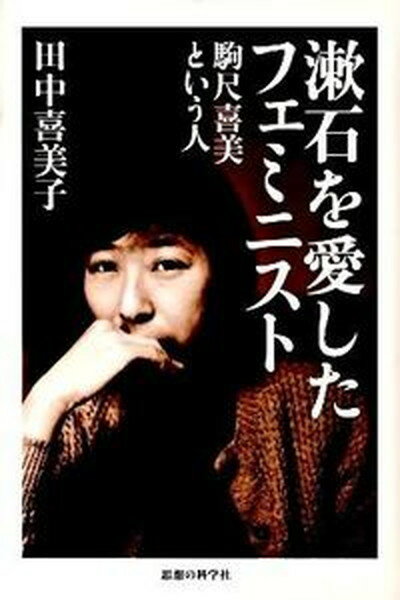 漱石を愛したフェミニスト

駒尺喜美という人

田中喜美子

思想の科学社